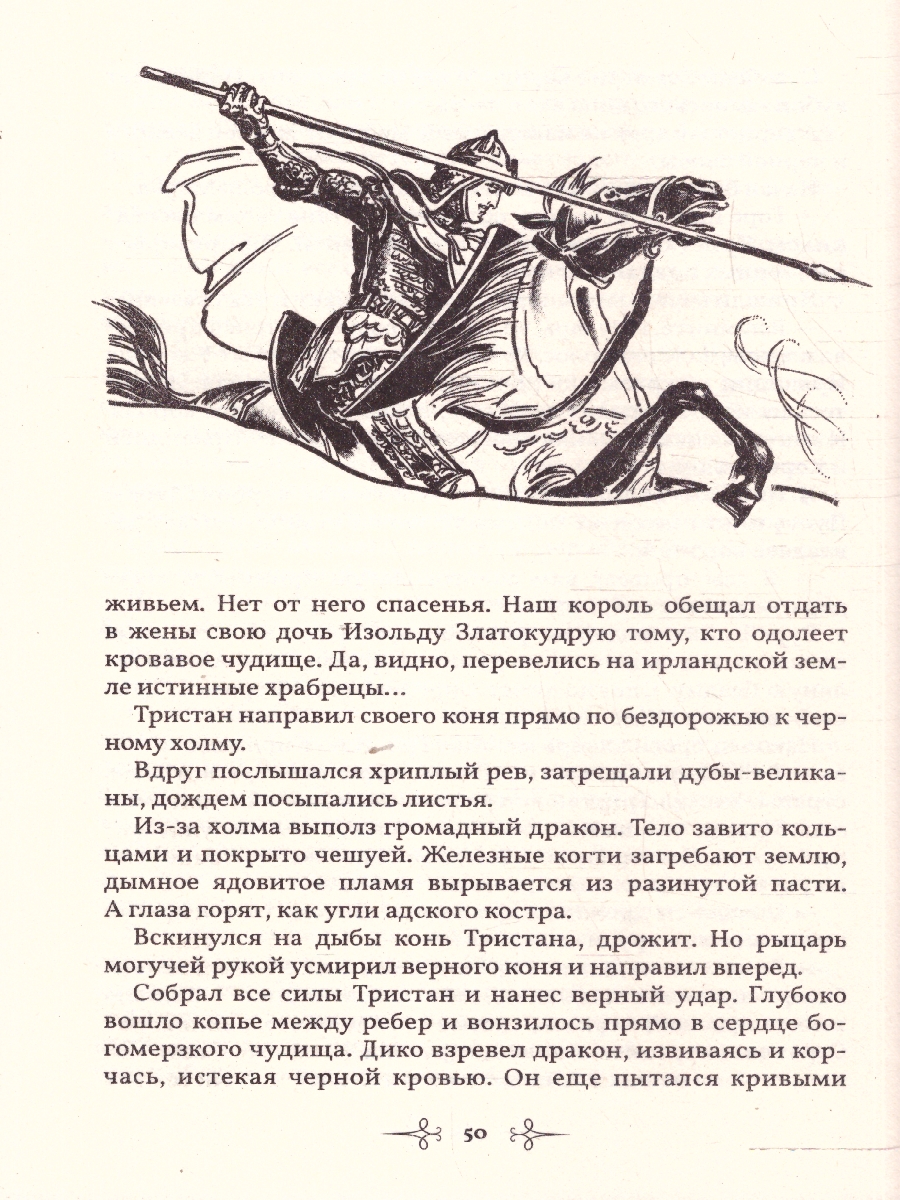 живьем. Нет от него спасенья. Наш король обещал отдать в жены свою дочь Изольду Златокудрую тому, кто одолеет кровавое чудище. Да, видно, перевелись на ирландской земле истинные храбрецы...

Тристан направил своего коня прямо по бездорожью к черному холму.

Вдруг послышался хриплый рев, затрещали дубы-великаны, дождем посыпались листья.

Из-за холма выполз громадный дракон. Тело завито кольцами и покрыто чешуей. Железные когти загребают землю, дымное ядовитое пламя вырывается из разинутой пасти. А глаза горят, как угли адского костра.

Вскинулся на дыбы конь Тристана, дрожит. Но рыцарь могучей рукой усмирил верного коня и направил вперед.

Собрал все силы Тристан и нанес верный удар. Глубоко вошло копье между ребер и вонзилось прямо в сердце богомерзкого чудища. Дико взревел дракон, извиваясь и корчась, истекая черной кровью. Он еще пытался кривыми

50